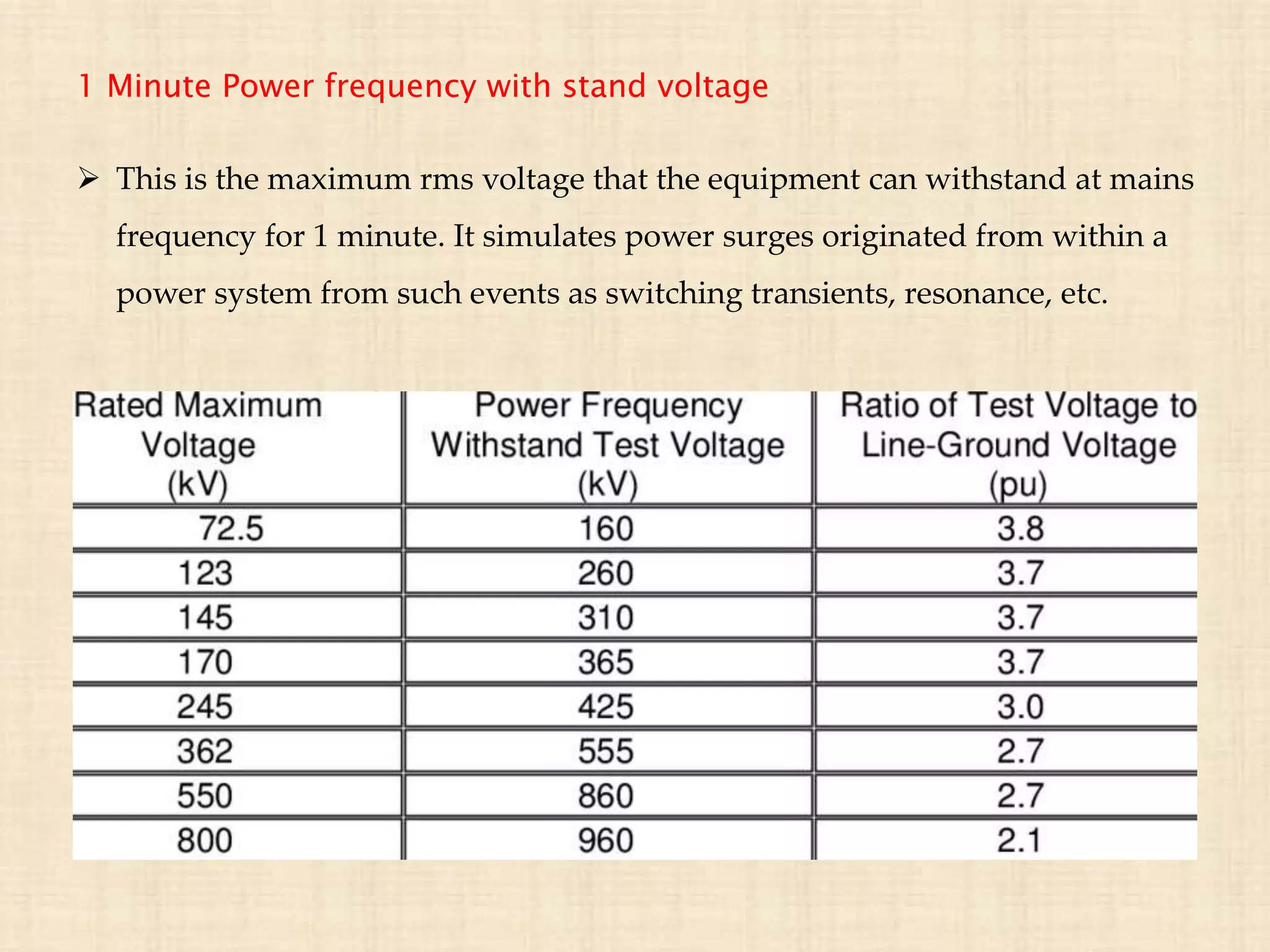 1 Minute Power frequency with stand voltage

➢ This is the maximum rms voltage that the equipment can withstand at mains frequency for 1 minute. It simulates power surges originated from within a power system from such events as switching transients, resonance, etc.

| Rated Maximum Voltage (kV) | Power Frequency Withstand Test Voltage (kV) | Ratio of Test Voltage to Line-Ground Voltage (pu) |
|---|---|---|
| 72.5 | 160 | 3.8 |
| 123 | 260 | 3.7 |
| 145 | 310 | 3.7 |
| 170 | 365 | 3.7 |
| 245 | 425 | 3.0 |
| 362 | 555 | 2.7 |
| 550 | 860 | 2.7 |
| 800 | 960 | 2.1 |